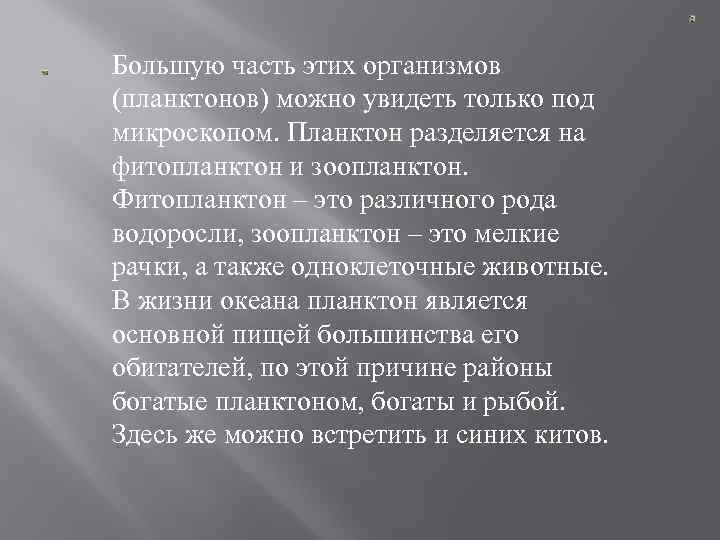 Большую часть этих организмов (планктонов) можно увидеть только под микроскопом. Планктон разделяется на фитопланктон и зоопланктон. Фитопланктон – это различного рода водоросли, зоопланктон – это мелкие рачки, а также одноклеточные животные. В жизни океана планктон является основной пищей большинства его обитателей, по этой причине районы богатые планктоном, богаты и рыбой. Здесь же можно встретить и синих китов.